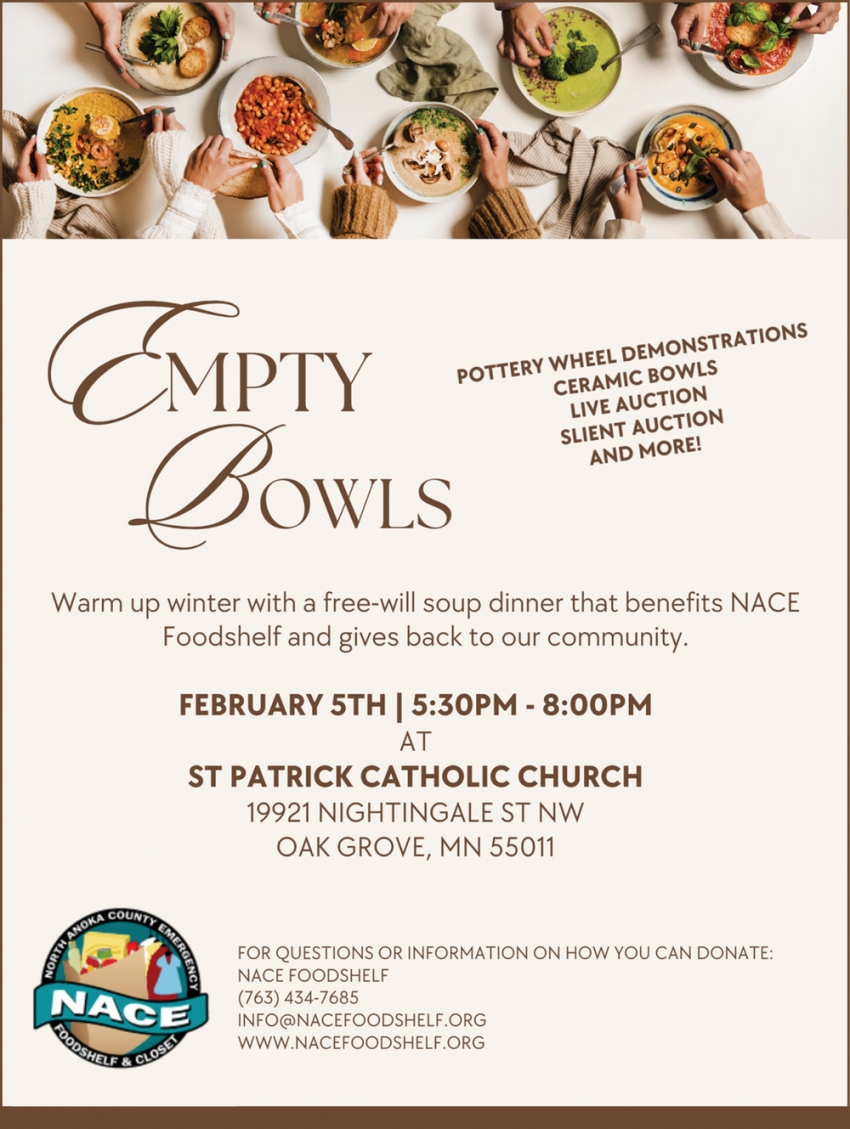 EMPTY BOWLS

POTTERY WHEEL DEMONSTRATIONS
CERAMIC BOWLS
LIVE AUCTION
SLIENT AUCTION
AND MORE!

Warm up winter with a free-will soup dinner that benefits NACE Foodshelf and gives back to our community.

FEBRUARY 5TH | 5:30PM - 8:00PM
AT
ST PATRICK CATHOLIC CHURCH
19921 NIGHTINGALE ST NW
OAK GROVE, MN 55011

NORTH ANOKA COUNTY EMERGENCY
NACE
FOODSHELF & CLOSET

FOR QUESTIONS OR INFORMATION ON HOW YOU CAN DONATE:
NACE FOODSHELF
(763) 434-7685
INFO@NACEFOODSHELF.ORG
WWW.NACEFOODSHELF.ORG